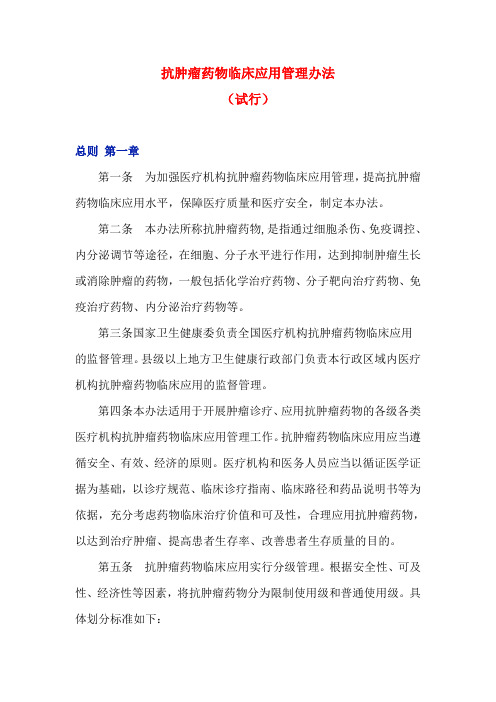 抗肿瘤药物临床应用管理办法

（试行）

总则 第一章

第一条　为加强医疗机构抗肿瘤药物临床应用管理，提高抗肿瘤药物临床应用水平，保障医疗质量和医疗安全，制定本办法。

第二条　本办法所称抗肿瘤药物，是指通过细胞杀伤、免疫调控、内分泌调节等途径，在细胞、分子水平进行作用，达到抑制肿瘤生长或消除肿瘤的药物，一般包括化学治疗药物、分子靶向治疗药物、免疫治疗药物、内分泌治疗药物等。

第三条国家卫生健康委负责全国医疗机构抗肿瘤药物临床应用的监督管理。县级以上地方卫生健康行政部门负责本行政区域内医疗机构抗肿瘤药物临床应用的监督管理。

第四条本办法适用于开展肿瘤诊疗、应用抗肿瘤药物的各级各类医疗机构抗肿瘤药物临床应用管理工作。抗肿瘤药物临床应用应当遵循安全、有效、经济的原则。医疗机构和医务人员应当以循证医学证据为基础，以诊疗规范、临床诊疗指南、临床路径和药品说明书等为依据，充分考虑药物临床治疗价值和可及性，合理应用抗肿瘤药物，以达到治疗肿瘤、提高患者生存率、改善患者生存质量的目的。

第五条　抗肿瘤药物临床应用实行分级管理。根据安全性、可及性、经济性等因素，将抗肿瘤药物分为限制使用级和普通使用级。具体划分标准如下：